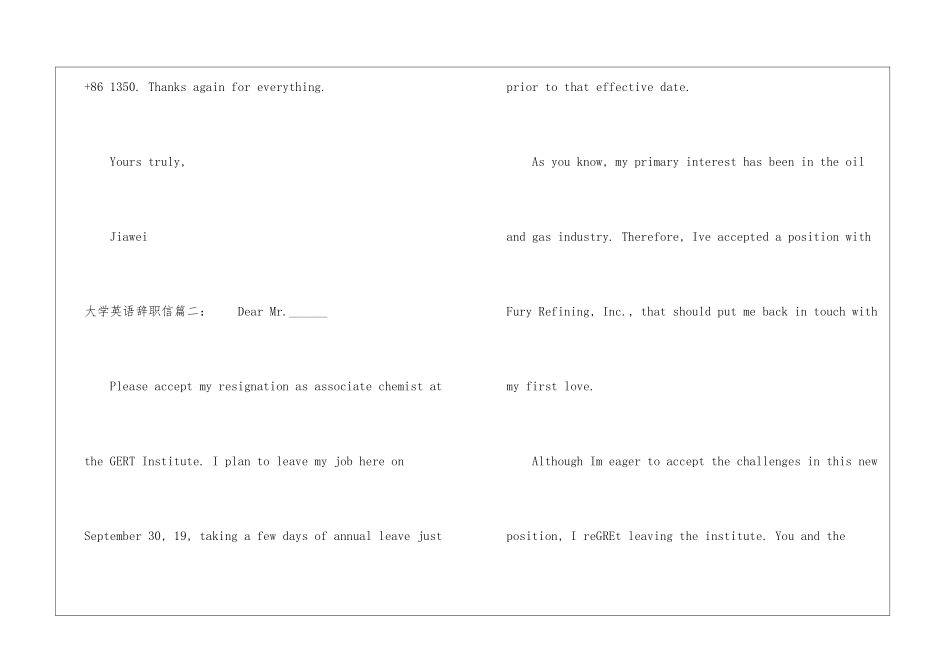 +86 1350. Thanks again for everything.

Yours truly,

Jiawei

大学英语辞职信篇二： Dear Mr.______

Please accept my resignation as associate chemist at the GERT Institute. I plan to leave my job here on September 30, 19, taking a few days of annual leave just prior to that effective date.

As you know, my primary interest has been in the oil and gas industry. Therefore, Ive accepted a position with Fury Refining, Inc., that should put me back in touch with my first love.

Although Im eager to accept the challenges in this new position, I reGREt leaving the institute. You and the